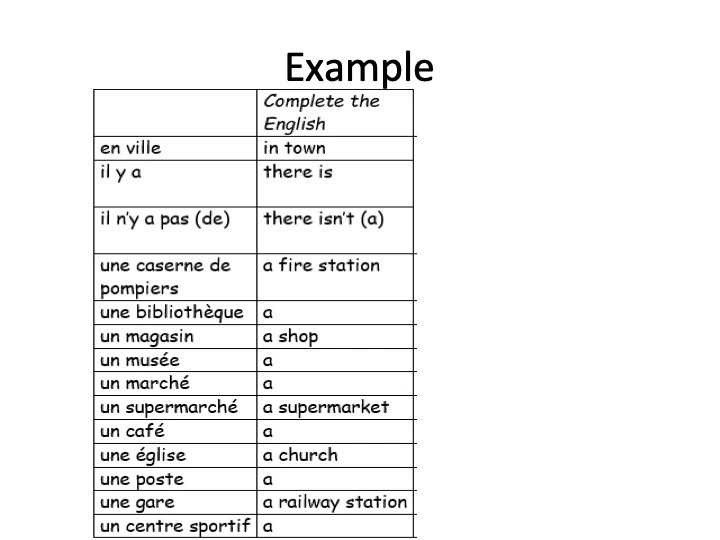 Example

| | Complete the English |
|---|---|
| en ville | in town |
| il y a | there is |
| il n'y a pas (de) | there isn't (a) |
| une caserne de pompiers | a fire station |
| une bibliothèque | a |
| un magasin | a shop |
| un musée | a |
| un marché | a |
| un supermarché | a supermarket |
| un café | a |
| une église | a church |
| une poste | a |
| une gare | a railway station |
| un centre sportif | a |